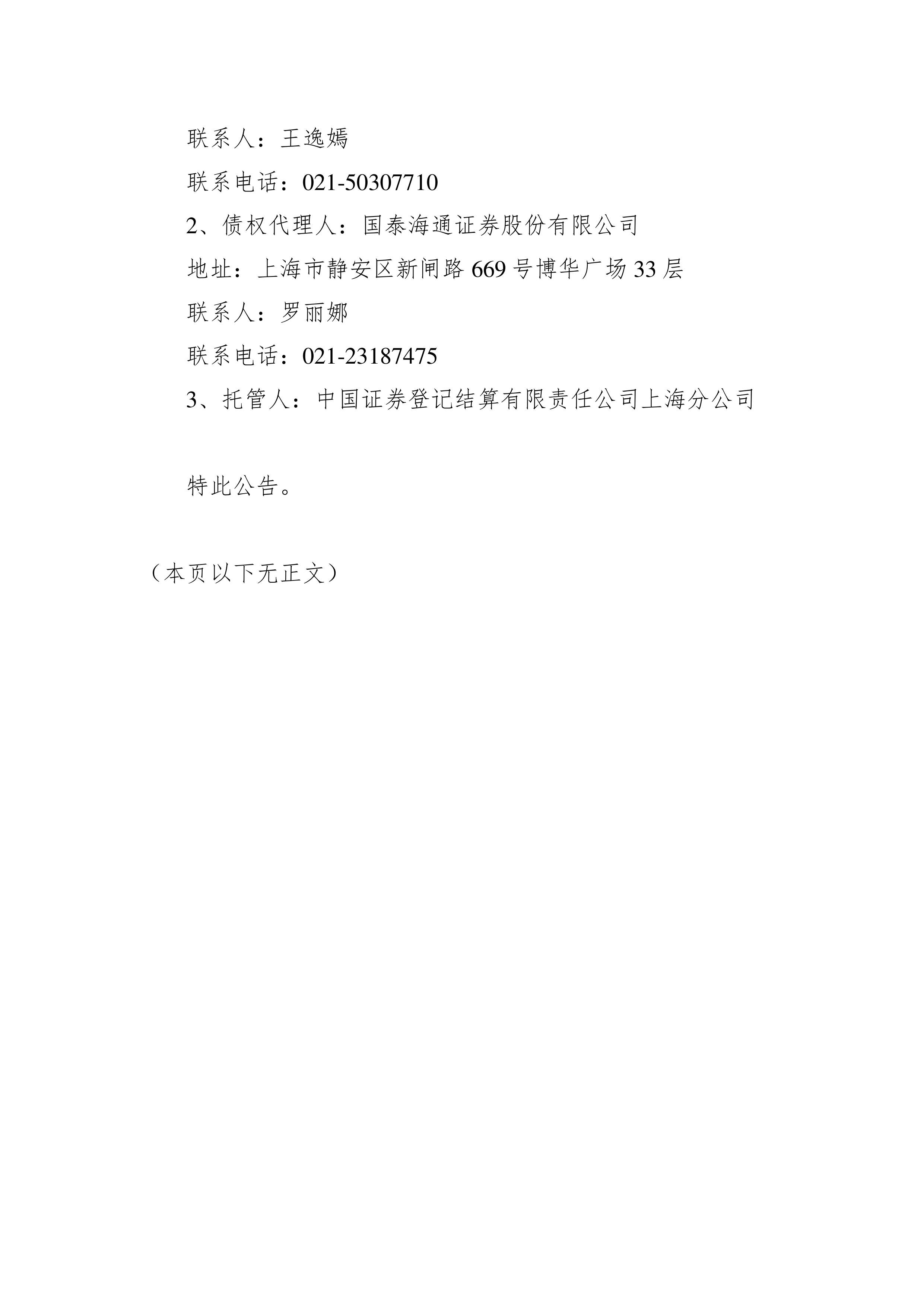 联系人：王逸嫣

联系电话：021-50307710

2、债权代理人：国泰海通证券股份有限公司

地址：上海市静安区新闸路 669 号博华广场 33 层

联系人：罗丽娜

联系电话：021-23187475

3、托管人：中国证券登记结算有限责任公司上海分公司

特此公告。

（本页以下无正文）